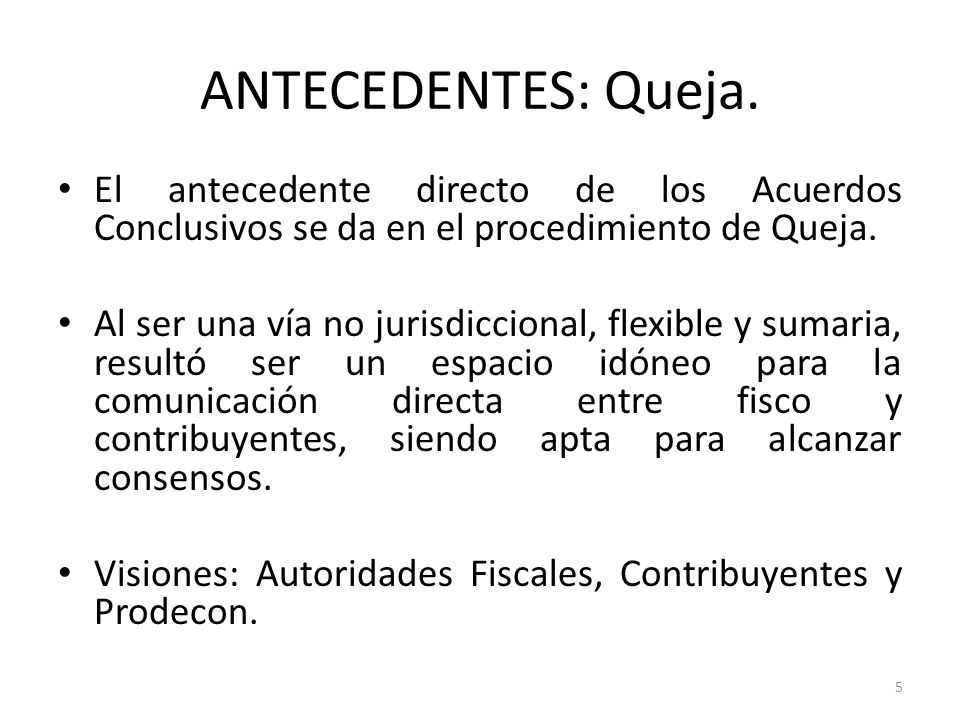 ANTECEDENTES: Queja.

• El antecedente directo de los Acuerdos Conclusivos se da en el procedimiento de Queja.

• Al ser una vía no jurisdiccional, flexible y sumaria, resultó ser un espacio idóneo para la comunicación directa entre fisco y contribuyentes, siendo apta para alcanzar consensos.

• Visiones: Autoridades Fiscales, Contribuyentes y Prodecon.

5